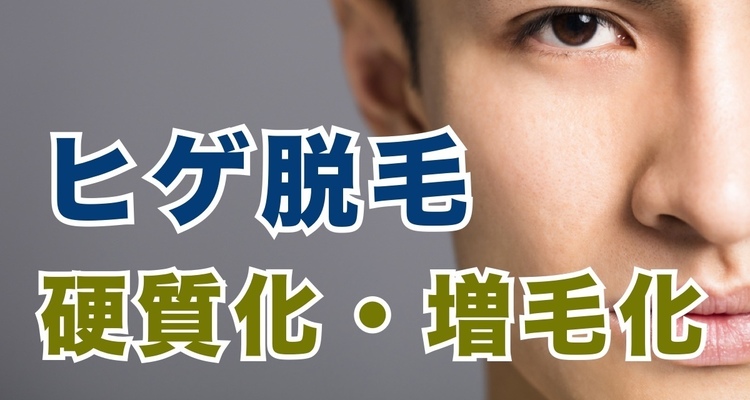 ヒゲ脱毛
硬質化・増毛化